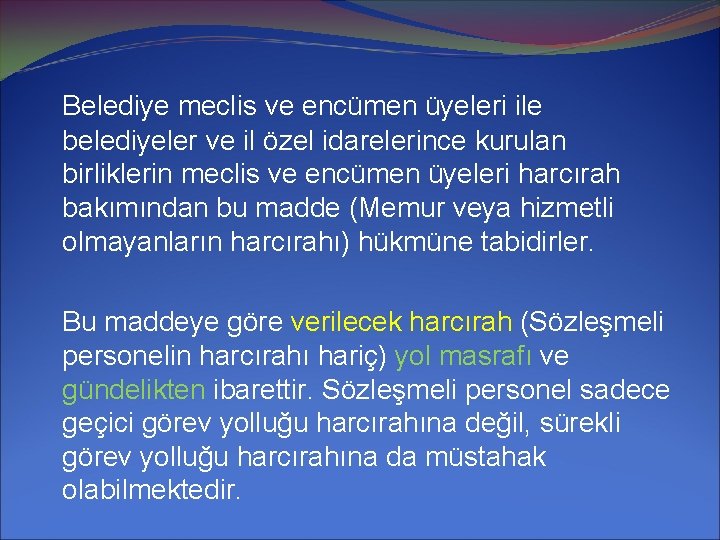 Belediye meclis ve encümen üyeleri ile belediyeler ve il özel idarelerince kurulan birliklerin meclis ve encümen üyeleri harcırah bakımından bu madde (Memur veya hizmetli olmayanların harcırahı) hükmüne tabidirler.

Bu maddeye göre verilecek harcırah (Sözleşmeli personelin harcırahı hariç) yol masrafı ve gündelikten ibarettir. Sözleşmeli personel sadece geçici görev yolluğu harcırahına değil, sürekli görev yolluğu harcırahına da müstahak olabilmektedir.